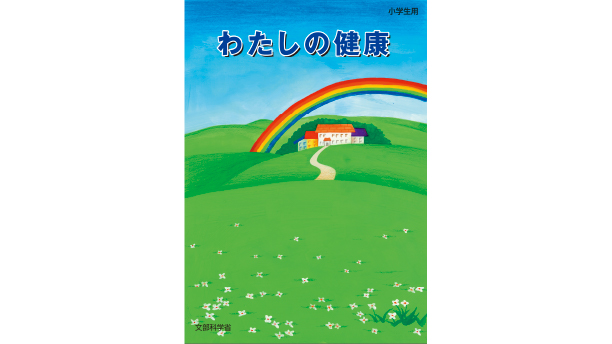 小学生用

わたしの健康

文部科学省